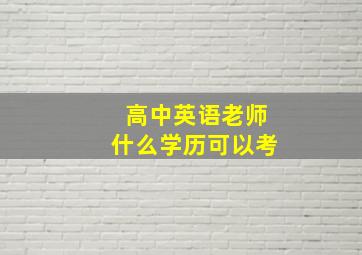 高中英语老师
什么学历可以考